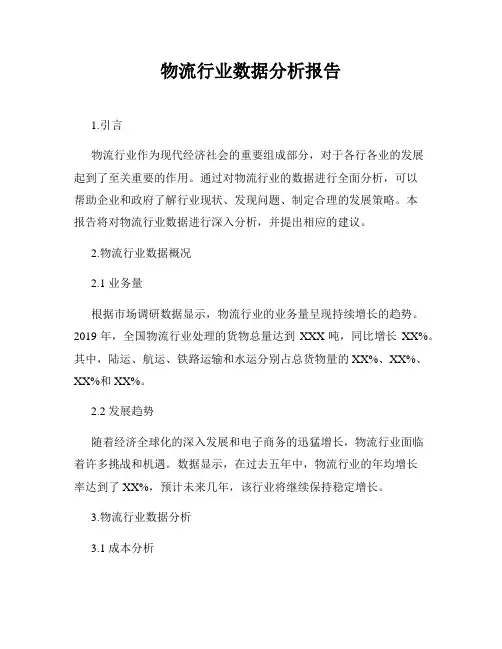 物流行业数据分析报告

1.引言

物流行业作为现代经济社会的重要组成部分，对于各行各业的发展起到了至关重要的作用。通过对物流行业的数据进行全面分析，可以帮助企业和政府了解行业现状、发现问题、制定合理的发展策略。本报告将对物流行业数据进行深入分析，并提出相应的建议。

2.物流行业数据概况

2.1 业务量

根据市场调研数据显示，物流行业的业务量呈现持续增长的趋势。2019 年，全国物流行业处理的货物总量达到 XXX 吨，同比增长 XX%。其中，陆运、航运、铁路运输和水运分别占总货物量的 XX%、XX%、XX%和 XX%。

2.2 发展趋势

随着经济全球化的深入发展和电子商务的迅猛增长，物流行业面临着许多挑战和机遇。数据显示，在过去五年中，物流行业的年均增长率达到了 XX%，预计未来几年，该行业将继续保持稳定增长。

3.物流行业数据分析

3.1 成本分析